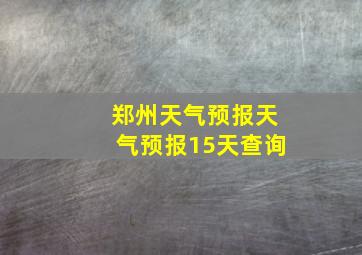 郑州天气预报天气预报15天查询